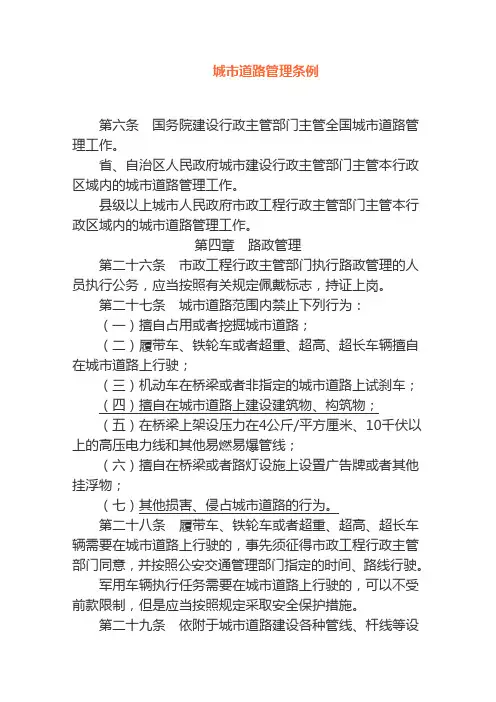 城市道路管理条例

第六条　国务院建设行政主管部门主管全国城市道路管理工作。

省、自治区人民政府城市建设行政主管部门主管本行政区域内的城市道路管理工作。

县级以上城市人民政府市政工程行政主管部门主管本行政区域内的城市道路管理工作。

第四章　路政管理

第二十六条　市政工程行政主管部门执行路政管理的人员执行公务，应当按照有关规定佩戴标志，持证上岗。

第二十七条　城市道路范围内禁止下列行为：

（一）擅自占用或者挖掘城市道路；

（二）履带车、铁轮车或者超重、超高、超长车辆擅自在城市道路上行驶；

（三）机动车在桥梁或者非指定的城市道路上试刹车；

（四）擅自在城市道路上建设建筑物、构筑物；

（五）在桥梁上架设压力在4公斤/平方厘米、10千伏以上的高压电力线和其他易燃易爆管线；

（六）擅自在桥梁或者路灯设施上设置广告牌或者其他挂浮物；

（七）其他损害、侵占城市道路的行为。

第二十八条　履带车、铁轮车或者超重、超高、超长车辆需要在城市道路上行驶的，事先须征得市政工程行政主管部门同意，并按照公安交通管理部门指定的时间、路线行驶。

军用车辆执行任务需要在城市道路上行驶的，可以不受前款限制，但是应当按照规定采取安全保护措施。

第二十九条　依附于城市道路建设各种管线、杆线等设